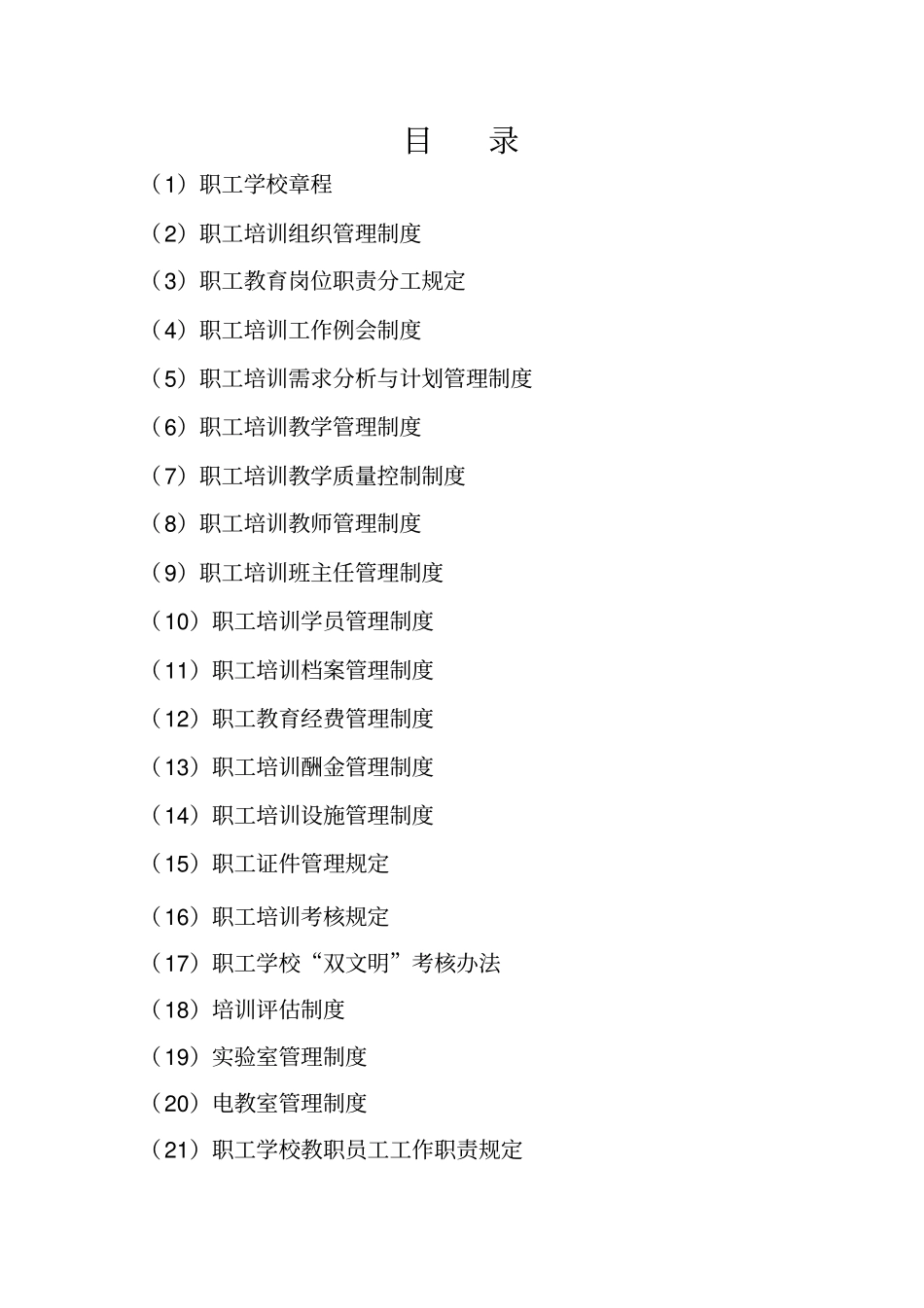 目　录

（1）职工学校章程

（2）职工培训组织管理制度

（3）职工教育岗位职责分工规定

（4）职工培训工作例会制度

（5）职工培训需求分析与计划管理制度

（6）职工培训教学管理制度

（7）职工培训教学质量控制制度

（8）职工培训教师管理制度

（9）职工培训班主任管理制度

（10）职工培训学员管理制度

（11）职工培训档案管理制度

（12）职工教育经费管理制度

（13）职工培训酬金管理制度

（14）职工培训设施管理制度

（15）职工证件管理规定

（16）职工培训考核规定

（17）职工学校“双文明”考核办法

（18）培训评估制度

（19）实验室管理制度

（20）电教室管理制度

（21）职工学校教职员工工作职责规定